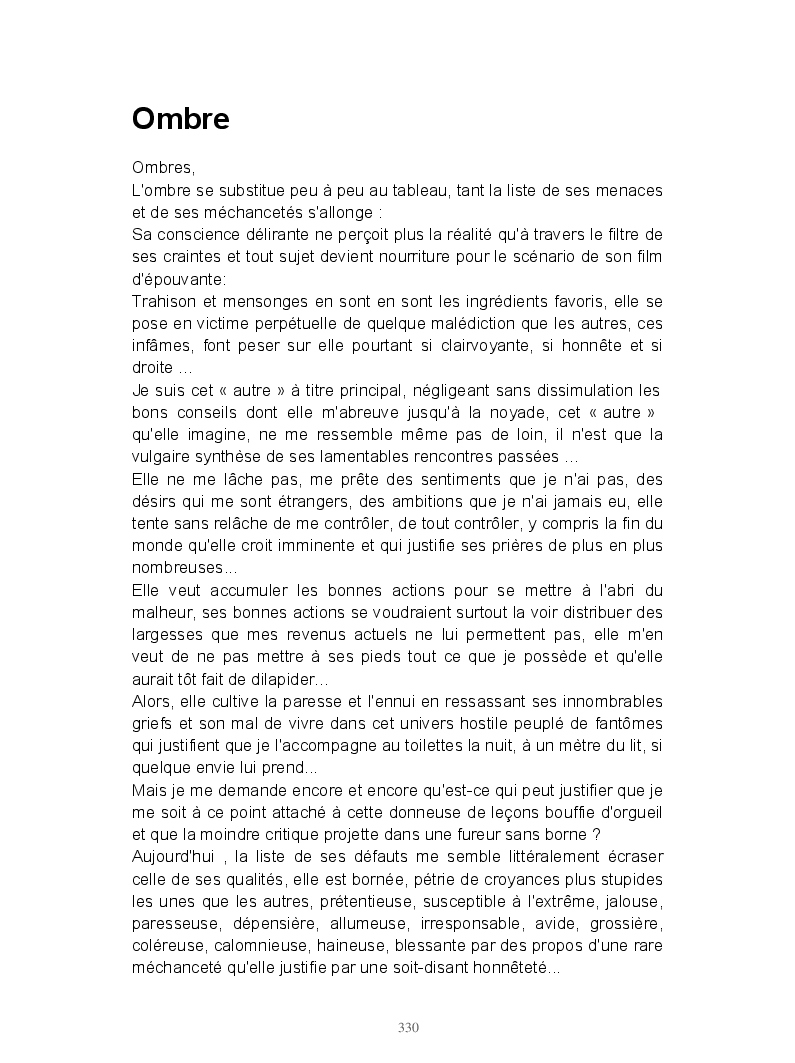 Ombre

Ombres,
L'ombre se substitue peu à peu au tableau, tant la liste de ses menaces et de ses méchancetés s'allonge :
Sa conscience délirante ne perçoit plus la réalité qu'à travers le filtre de ses craintes et tout sujet devient nourriture pour le scénario de son film d'épouvante:
Trahison et mensonges en sont en sont les ingrédients favoris, elle se pose en victime perpétuelle de quelque malédiction que les autres, ces infâmes, font peser sur elle pourtant si clairvoyante, si honnête et si droite …
Je suis cet « autre » à titre principal, négligeant sans dissimulation les bons conseils dont elle m'abreuve jusqu'à la noyade, cet « autre » qu'elle imagine, ne me ressemble même pas de loin, il n'est que la vulgaire synthèse de ses lamentables rencontres passées …
Elle ne me lâche pas, me prête des sentiments que je n'ai pas, des désirs qui me sont étrangers, des ambitions que je n'ai jamais eu, elle tente sans relâche de me contrôler, de tout contrôler, y compris la fin du monde qu'elle croit imminente et qui justifie ses prières de plus en plus nombreuses...
Elle veut accumuler les bonnes actions pour se mettre à l'abri du malheur, ses bonnes actions se voudraient surtout la voir distribuer des largesses que mes revenus actuels ne lui permettent pas, elle m'en veut de ne pas mettre à ses pieds tout ce que je possède et qu'elle aurait tôt fait de dilapider...
Alors, elle cultive la paresse et l'ennui en ressassant ses innombrables griefs et son mal de vivre dans cet univers hostile peuplé de fantômes qui justifient que je l'accompagne au toilettes la nuit, à un mètre du lit, si quelque envie lui prend...
Mais je me demande encore et encore qu'est-ce qui peut justifier que je me soit à ce point attaché à cette donneuse de leçons bouffie d'orgueil et que la moindre critique projette dans une fureur sans borne ?
Aujourd'hui , la liste de ses défauts me semble littéralement écraser celle de ses qualités, elle est bornée, pétrie de croyances plus stupides les unes que les autres, prétentieuse, susceptible à l'extrême, jalouse, paresseuse, dépensière, allumeuse, irresponsable, avide, grossière, coléreuse, calomnieuse, haineuse, blessante par des propos d'une rare méchanceté qu'elle justifie par une soit-disant honnêteté...

330